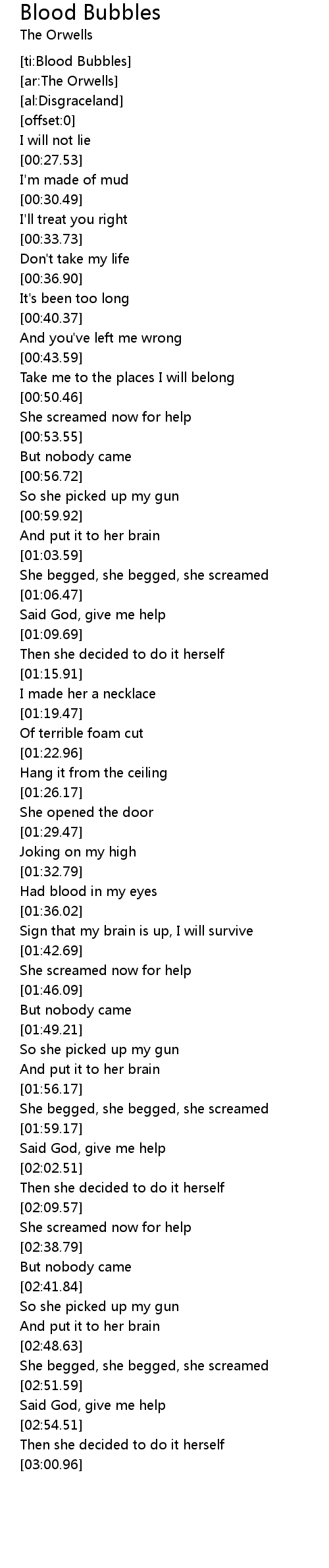 Blood Bubbles
The Orwells

[ti:Blood Bubbles]
[ar:The Orwells]
[al:Disgraceland]
[offset:0]
I will not lie
[00:27.53]
I'm made of mud
[00:30.49]
I'll treat you right
[00:33.73]
Don't take my life
[00:36.90]
It's been too long
[00:40.37]
And you've left me wrong
[00:43.59]
Take me to the places I will belong
[00:50.46]
She screamed now for help
[00:53.55]
But nobody came
[00:56.72]
So she picked up my gun
[00:59.92]
And put it to her brain
[01:03.59]
She begged, she begged, she screamed
[01:06.47]
Said God, give me help
[01:09.69]
Then she decided to do it herself
[01:15.91]
I made her a necklace
[01:19.47]
Of terrible foam cut
[01:22.96]
Hang it from the ceiling
[01:26.17]
She opened the door
[01:29.47]
Joking on my high
[01:32.79]
Had blood in my eyes
[01:36.02]
Sign that my brain is up, I will survive
[01:42.69]
She screamed now for help
[01:46.09]
But nobody came
[01:49.21]
So she picked up my gun
And put it to her brain
[01:56.17]
She begged, she begged, she screamed
[01:59.17]
Said God, give me help
[02:02.51]
Then she decided to do it herself
[02:09.57]
She screamed now for help
[02:38.79]
But nobody came
[02:41.84]
So she picked up my gun
And put it to her brain
[02:48.63]
She begged, she begged, she screamed
[02:51.59]
Said God, give me help
[02:54.51]
Then she decided to do it herself
[03:00.96]